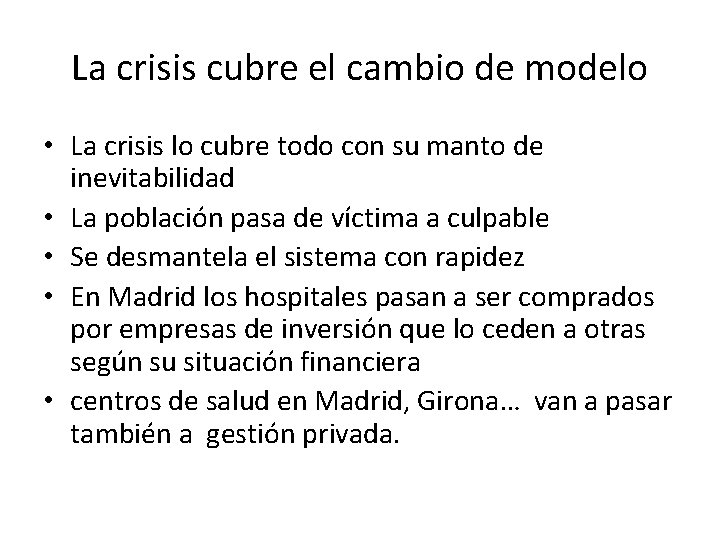 La crisis cubre el cambio de modelo

• La crisis lo cubre todo con su manto de inevitabilidad
• La población pasa de víctima a culpable
• Se desmantela el sistema con rapidez
• En Madrid los hospitales pasan a ser comprados por empresas de inversión que lo ceden a otras según su situación financiera
• centros de salud en Madrid, Girona… van a pasar también a gestión privada.